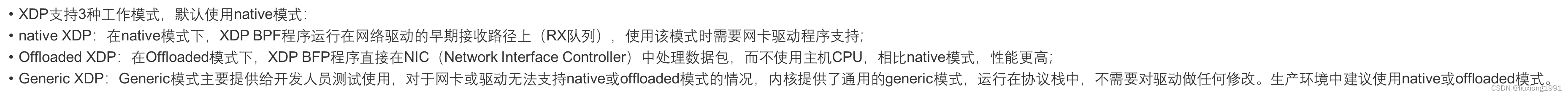 • XDP支持3种工作模式，默认使用native模式：
• native XDP：在native模式下，XDP BPF程序运行在网络驱动的早期接收路径上（RX队列），使用该模式时需要网卡驱动程序支持；
• Offloaded XDP：在Offloaded模式下，XDP BFP程序直接在NIC（Network Interface Controller）中处理数据包，而不使用主机CPU，相比native模式，性能更高；
• Generic XDP：Generic模式主要提供给开发人员测试使用，对于网卡或驱动无法支持native或offloaded模式的情况，内核提供了通用的generic模式，运行在协议栈中，不需要对驱动做任何修改。生产环境中建议使用native或offloaded模式。

CSDN @liuxiong1991